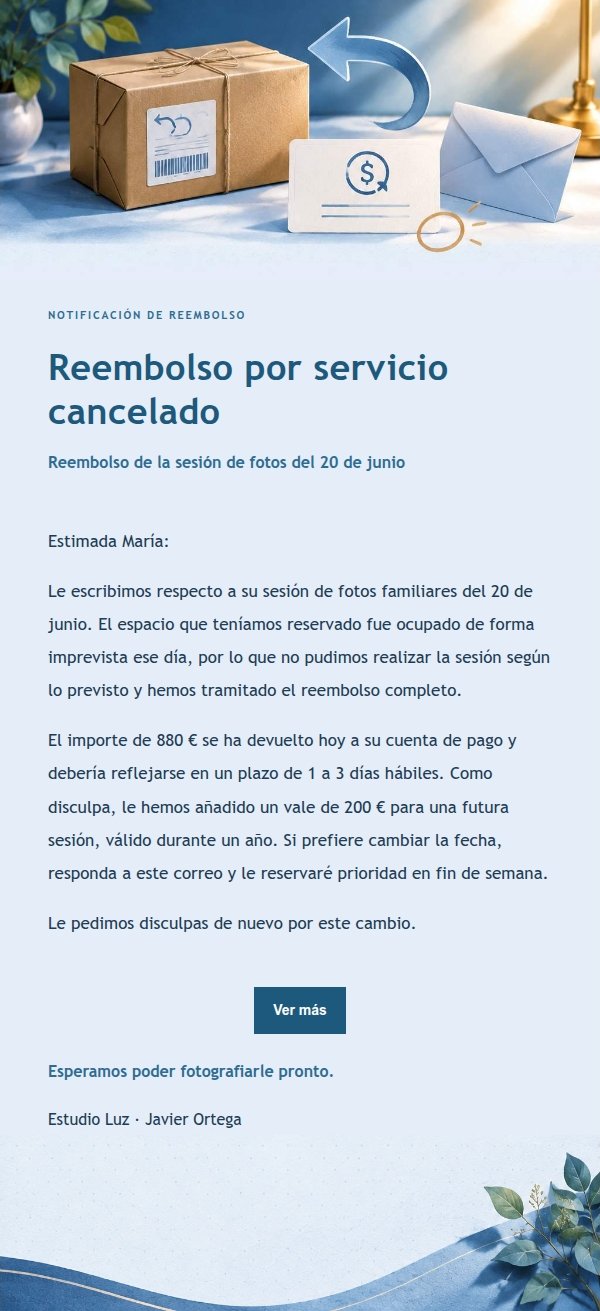 NOTIFICACIÓN DE REEMBOLSO

Reembolso por servicio cancelado

Reembolso de la sesión de fotos del 20 de junio

Estimada María:

Le escribimos respecto a su sesión de fotos familiares del 20 de junio. El espacio que teníamos reservado fue ocupado de forma imprevista ese día, por lo que no pudimos realizar la sesión según lo previsto y hemos tramitado el reembolso completo.

El importe de 880 € se ha devuelto hoy a su cuenta de pago y debería reflejarse en un plazo de 1 a 3 días hábiles. Como disculpa, le hemos añadido un vale de 200 € para una futura sesión, válido durante un año. Si prefiere cambiar la fecha, responda a este correo y le reservaré prioridad en fin de semana.

Le pedimos disculpas de nuevo por este cambio.

Ver más

Esperamos poder fotografiarle pronto.

Estudio Luz · Javier Ortega